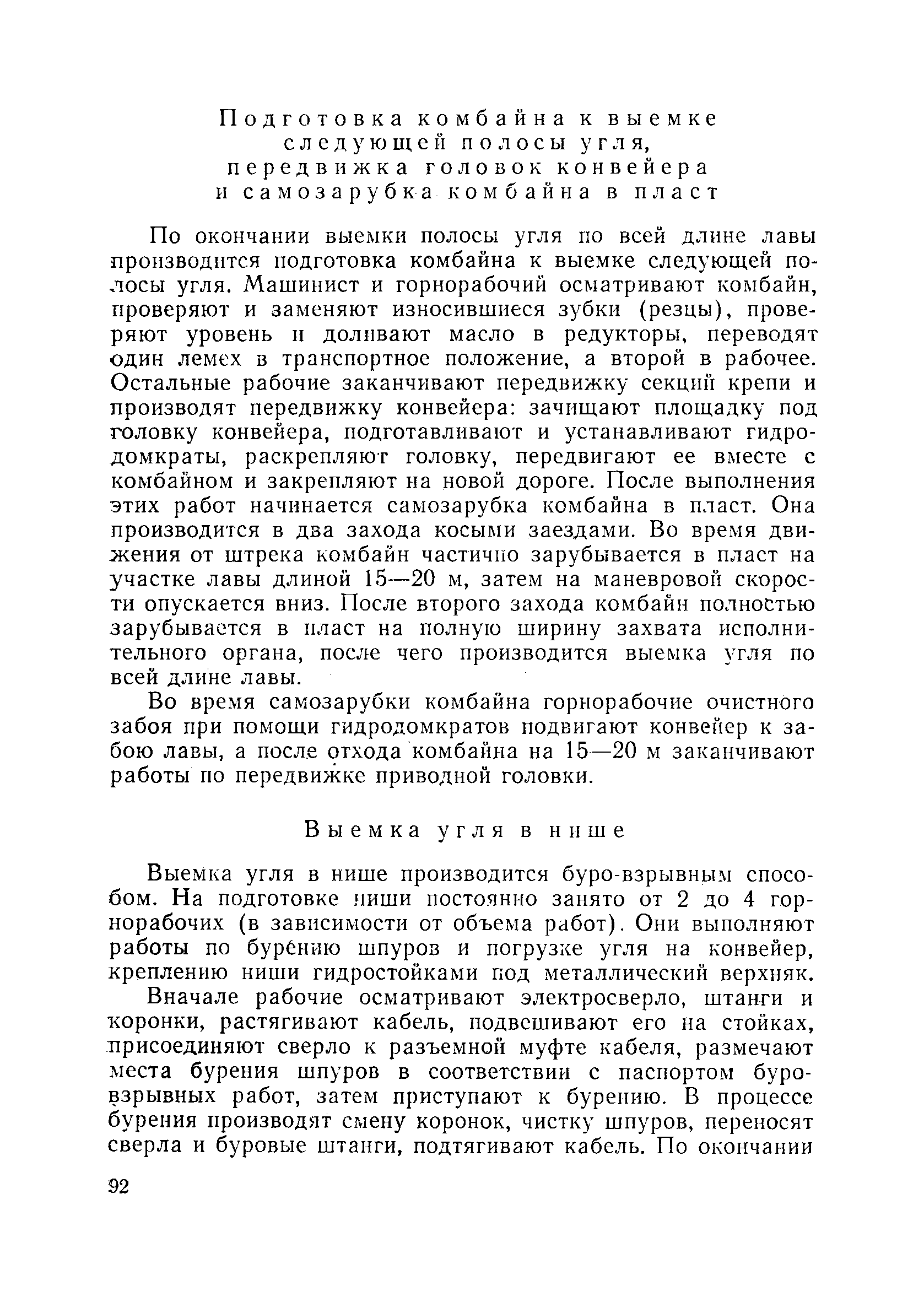 Подготовка комбайна к выемке следующей полосы угля, передвижка головок конвейера и самозарубка комбайна в пласт

По окончании выемки полосы угля по всей длине лавы производится подготовка комбайна к выемке следующей полосы угля. Машинист и горнорабочий осматривают комбайн, проверяют и заменяют износившиеся зубки (резцы), проверяют уровень и доливают масло в редукторы, переводят один лемех в транспортное положение, а второй в рабочее. Остальные рабочие заканчивают передвижку секций крепи и производят передвижку конвейера: зачищают площадку под головку конвейера, подготавливают и устанавливают гидродомкраты, раскрепляют головку, передвигают ее вместе с комбайном и закрепляют на новой дороге. После выполнения этих работ начинается самозарубка комбайна в пласт. Она производится в два захода косыми заездами. Во время движения от штрека комбайн частично зарубывается в пласт на участке лавы длиной 15—20 м, затем на маневровой скорости опускается вниз. После второго захода комбайн полностью зарубывается в пласт на полную ширину захвата исполнительного органа, после чего производится выемка угля по всей длине лавы.

Во время самозарубки комбайна горнорабочие очистного забоя при помощи гидродомкратов подвигают конвейер к забою лавы, а после отхода комбайна на 15—20 м заканчивают работы по передвижке приводной головки.

Выемка угля в нише

Выемка угля в нише производится буро-взрывным способом. На подготовке ниши постоянно занято от 2 до 4 горнорабочих (в зависимости от объема работ). Они выполняют работы по бурению шпуров и погрузке угля на конвейер, креплению ниши гидростойками под металлический верхняк.

Вначале рабочие осматривают электросверло, штанги и коронки, растягивают кабель, подвешивают его на стойках, присоединяют сверло к разъемной муфте кабеля, размечают места бурения шпуров в соответствии с паспортом буровзрывных работ, затем приступают к бурению. В процессе бурения производят смену коронок, чистку шпуров, переносят сверла и буровые штанги, подтягивают кабель. По окончании

92